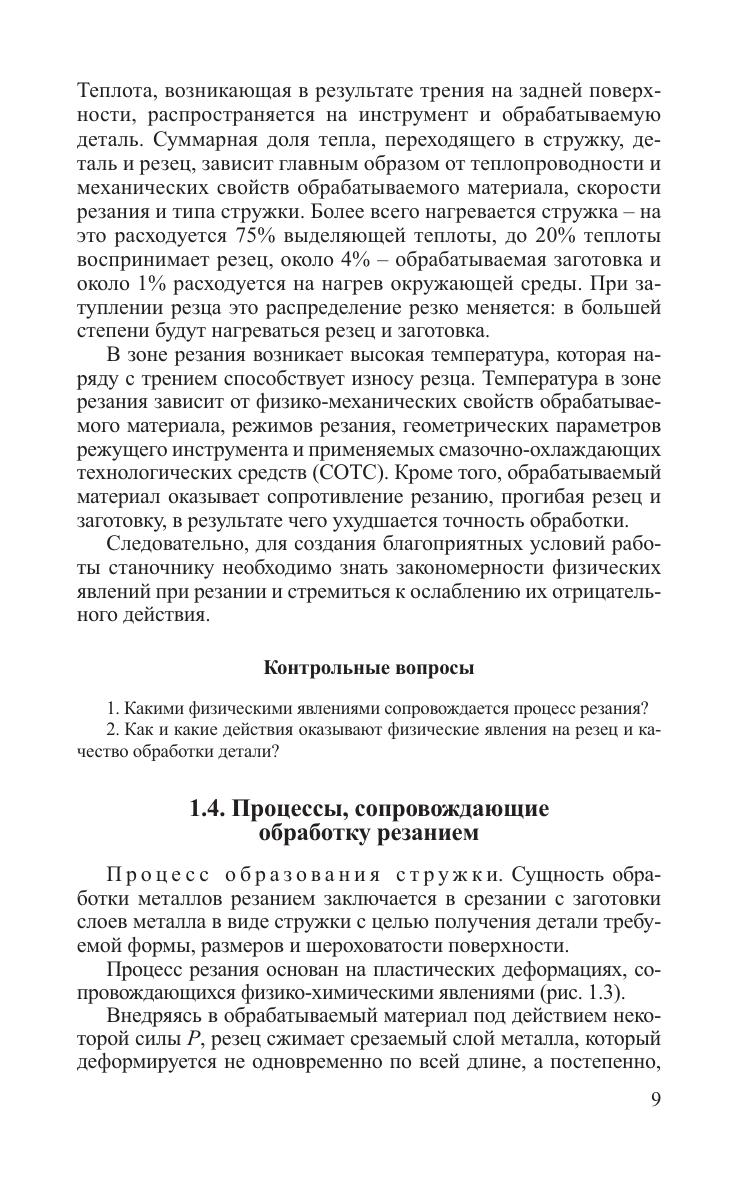 Теплота, возникающая в результате трения на задней поверхности, распространяется на инструмент и обрабатываемую деталь. Суммарная доля тепла, переходящего в стружку, деталь и резец, зависит главным образом от теплопроводности и механических свойств обрабатываемого материала, скорости резания и типа стружки. Более всего нагревается стружка – на это расходуется 75% выделяющей теплоты, до 20% теплоты воспринимает резец, около 4% – обрабатываемая заготовка и около 1% расходуется на нагрев окружающей среды. При затуплении резца это распределение резко меняется: в большей степени будут нагреваться резец и заготовка.

В зоне резания возникает высокая температура, которая наряду с трением способствует износу резца. Температура в зоне резания зависит от физико-механических свойств обрабатываемого материала, режимов резания, геометрических параметров режущего инструмента и применяемых смазочно-охлаждающих технологических средств (СОТС). Кроме того, обрабатываемый материал оказывает сопротивление резанию, прогибая резец и заготовку, в результате чего ухудшается точность обработки.

Следовательно, для создания благоприятных условий работы станочнику необходимо знать закономерности физических явлений при резании и стремиться к ослаблению их отрицательного действия.

Контрольные вопросы

1. Какими физическими явлениями сопровождается процесс резания?
2. Как и какие действия оказывают физические явления на резец и качество обработки детали?

1.4. Процессы, сопровождающие обработку резанием

Процесс образования стружки. Сущность обработки металлов резанием заключается в срезании с заготовки слоев металла в виде стружки с целью получения детали требуемой формы, размеров и шероховатости поверхности.

Процесс резания основан на пластических деформациях, сопровождающихся физико-химическими явлениями (рис. 1.3).

Внедряясь в обрабатываемый материал под действием некоторой силы $P$, резец сжимает срезаемый слой металла, который деформируется не одновременно по всей длине, а постепенно,

9